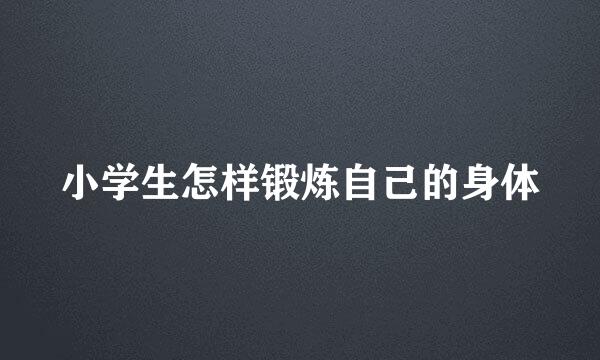 小学生怎样锻炼自己的身体